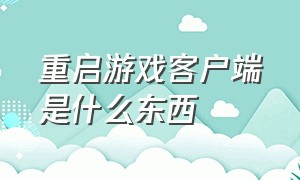 重启游戏客户端是什么东西